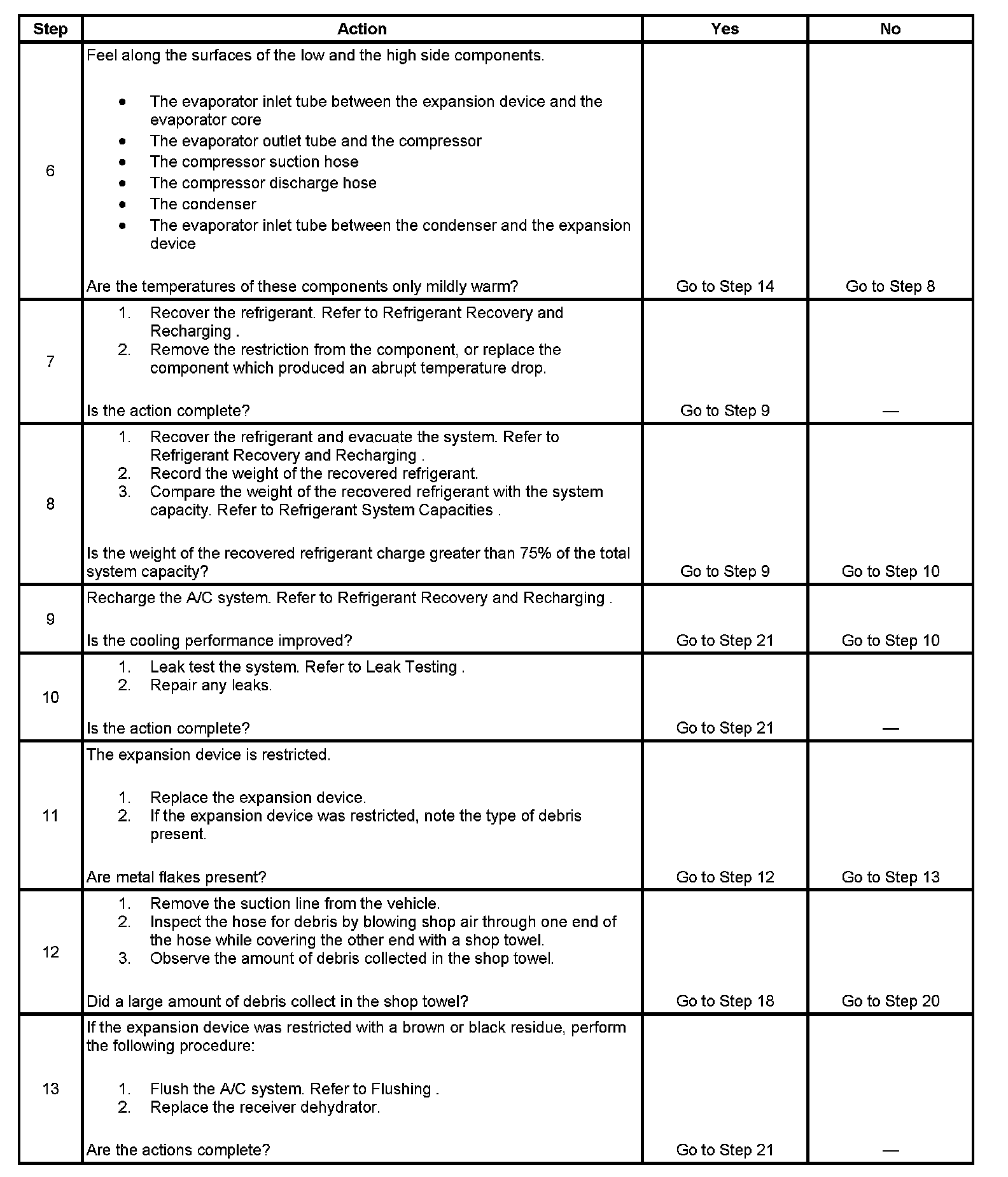 | Step | Action | Yes | No |
|---|---|---|---|
| 6 | Feel along the surfaces of the low and the high side components.<br>• The evaporator inlet tube between the expansion device and the evaporator core<br>• The evaporator outlet tube and the compressor<br>• The compressor suction hose<br>• The compressor discharge hose<br>• The condenser<br>• The evaporator inlet tube between the condenser and the expansion device<br>Are the temperatures of these components only mildly warm? | Go to Step 14 | Go to Step 8 |
| 7 | 1. Recover the refrigerant. Refer to Refrigerant Recovery and Recharging .<br>2. Remove the restriction from the component, or replace the component which produced an abrupt temperature drop.<br>Is the action complete? | Go to Step 9 | — |
| 8 | 1. Recover the refrigerant and evacuate the system. Refer to Refrigerant Recovery and Recharging .<br>2. Record the weight of the recovered refrigerant.<br>3. Compare the weight of the recovered refrigerant with the system capacity. Refer to Refrigerant System Capacities .<br>Is the weight of the recovered refrigerant charge greater than 75% of the total system capacity? | Go to Step 9 | Go to Step 10 |
| 9 | Recharge the A/C system. Refer to Refrigerant Recovery and Recharging .<br>Is the cooling performance improved? | Go to Step 21 | Go to Step 10 |
| 10 | 1. Leak test the system. Refer to Leak Testing .<br>2. Repair any leaks.<br>Is the action complete? | Go to Step 21 | — |
| 11 | The expansion device is restricted.<br>1. Replace the expansion device.<br>2. If the expansion device was restricted, note the type of debris present.<br>Are metal flakes present? | Go to Step 12 | Go to Step 13 |
| 12 | 1. Remove the suction line from the vehicle.<br>2. Inspect the hose for debris by blowing shop air through one end of the hose while covering the other end with a shop towel.<br>3. Observe the amount of debris collected in the shop towel.<br>Did a large amount of debris collect in the shop towel? | Go to Step 18 | Go to Step 20 |
| 13 | If the expansion device was restricted with a brown or black residue, perform the following procedure:<br>1. Flush the A/C system. Refer to Flushing .<br>2. Replace the receiver dehydrator.<br>Are the actions complete? | Go to Step 21 | — |